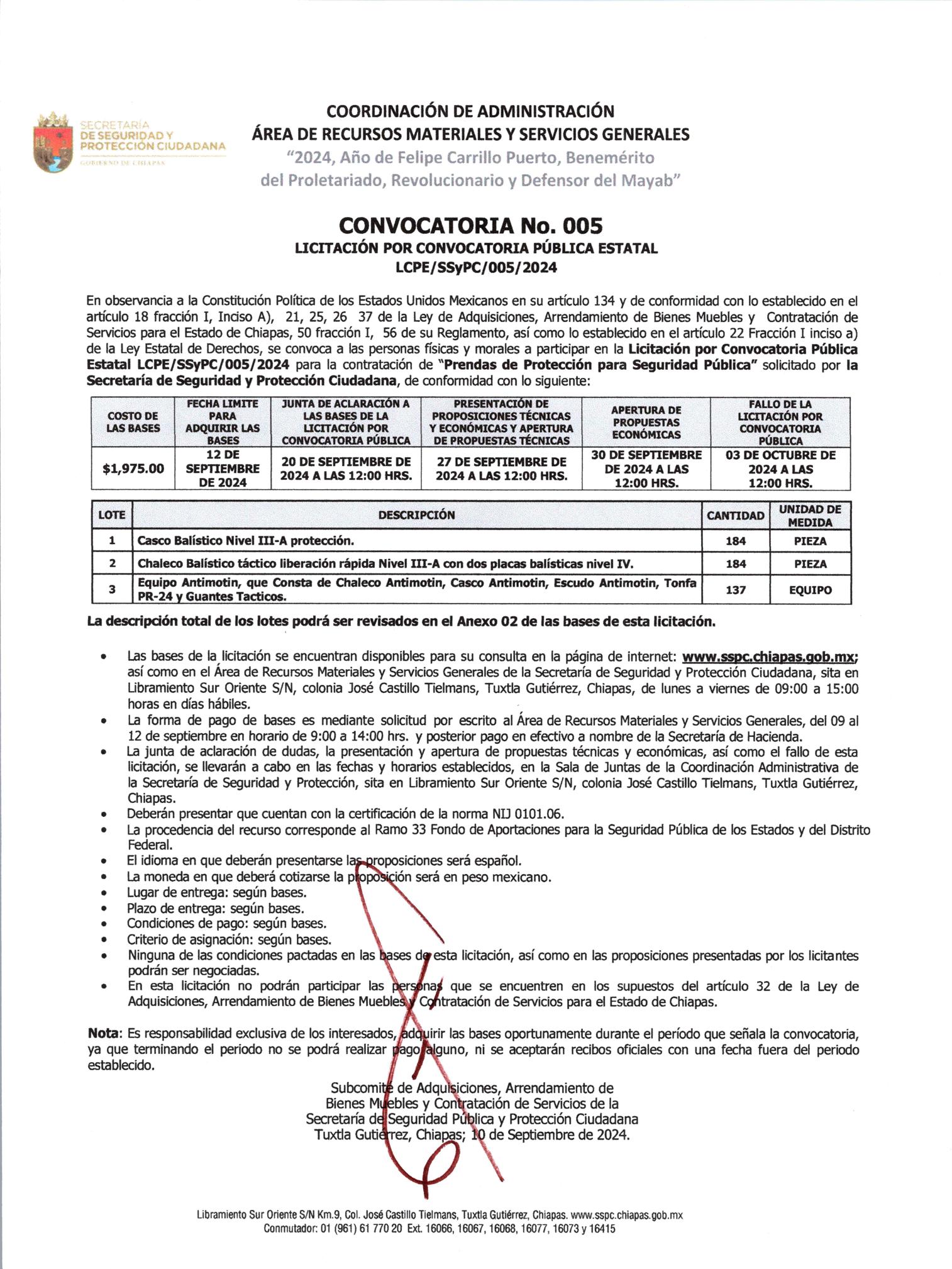 SECRETARÍA DE SEGURIDAD Y PROTECCIÓN CIUDADANA
GOBIERNO DE CHIAPAS

COORDINACIÓN DE ADMINISTRACIÓN
ÁREA DE RECURSOS MATERIALES Y SERVICIOS GENERALES
"2024, Año de Felipe Carrillo Puerto, Benemérito del Proletariado, Revolucionario y Defensor del Mayab"

CONVOCATORIA No. 005
LICITACIÓN POR CONVOCATORIA PÚBLICA ESTATAL
LCPE/SSyPC/005/2024

En observancia a la Constitución Política de los Estados Unidos Mexicanos en su artículo 134 y de conformidad con lo establecido en el artículo 18 fracción I, Inciso A), 21, 25, 26 37 de la Ley de Adquisiciones, Arrendamiento de Bienes Muebles y Contratación de Servicios para el Estado de Chiapas, 50 fracción I, 56 de su Reglamento, así como lo establecido en el artículo 22 Fracción I inciso a) de la Ley Estatal de Derechos, se convoca a las personas físicas y morales a participar en la Licitación por Convocatoria Pública Estatal LCPE/SSyPC/005/2024 para la contratación de "Prendas de Protección para Seguridad Pública" solicitado por la Secretaría de Seguridad y Protección Ciudadana, de conformidad con lo siguiente:

| COSTO DE LAS BASES | FECHA LIMITE PARA ADQUIRIR LAS BASES | JUNTA DE ACLARACIÓN A LAS BASES DE LA LICITACIÓN POR CONVOCATORIA PÚBLICA | PRESENTACIÓN DE PROPOSICIONES TÉCNICAS Y ECONÓMICAS Y APERTURA DE PROPUESTAS TÉCNICAS | APERTURA DE PROPUESTAS ECONÓMICAS | FALLO DE LA LICITACIÓN POR CONVOCATORIA PÚBLICA |
|---|---|---|---|---|---|
| $1,975.00 | 12 DE SEPTIEMBRE DE 2024 | 20 DE SEPTIEMBRE DE 2024 A LAS 12:00 HRS. | 27 DE SEPTIEMBRE DE 2024 A LAS 12:00 HRS. | 30 DE SEPTIEMBRE DE 2024 A LAS 12:00 HRS. | 03 DE OCTUBRE DE 2024 A LAS 12:00 HRS. |

| LOTE | DESCRIPCIÓN | CANTIDAD | UNIDAD DE MEDIDA |
|---|---|---|---|
| 1 | Casco Balístico Nivel III-A protección. | 184 | PIEZA |
| 2 | Chaleco Balístico táctico liberación rápida Nivel III-A con dos placas balísticas nivel IV. | 184 | PIEZA |
| 3 | Equipo Antimotin, que Consta de Chaleco Antimotin, Casco Antimotin, Escudo Antimotin, Tonfa PR-24 y Guantes Tacticos. | 137 | EQUIPO |

La descripción total de los lotes podrá ser revisados en el Anexo 02 de las bases de esta licitación.

• Las bases de la licitación se encuentran disponibles para su consulta en la página de internet: www.sspc.chiapas.gob.mx; así como en el Área de Recursos Materiales y Servicios Generales de la Secretaría de Seguridad y Protección Ciudadana, sita en Libramiento Sur Oriente S/N, colonia José Castillo Tielmans, Tuxtla Gutiérrez, Chiapas, de lunes a viernes de 09:00 a 15:00 horas en días hábiles.
• La forma de pago de bases es mediante solicitud por escrito al Área de Recursos Materiales y Servicios Generales, del 09 al 12 de septiembre en horario de 9:00 a 14:00 hrs. y posterior pago en efectivo a nombre de la Secretaría de Hacienda.
• La junta de aclaración de dudas, la presentación y apertura de propuestas técnicas y económicas, así como el fallo de esta licitación, se llevarán a cabo en las fechas y horarios establecidos, en la Sala de Juntas de la Coordinación Administrativa de la Secretaría de Seguridad y Protección, sita en Libramiento Sur Oriente S/N, colonia José Castillo Tielmans, Tuxtla Gutiérrez, Chiapas.
• Deberán presentar que cuentan con la certificación de la norma NIJ 0101.06.
• La procedencia del recurso corresponde al Ramo 33 Fondo de Aportaciones para la Seguridad Pública de los Estados y del Distrito Federal.
• El idioma en que deberán presentarse las proposiciones será español.
• La moneda en que deberá cotizarse la proposición será en peso mexicano.
• Lugar de entrega: según bases.
• Plazo de entrega: según bases.
• Condiciones de pago: según bases.
• Criterio de asignación: según bases.
• Ninguna de las condiciones pactadas en las bases de esta licitación, así como en las proposiciones presentadas por los licitantes podrán ser negociadas.
• En esta licitación no podrán participar las personas que se encuentren en los supuestos del artículo 32 de la Ley de Adquisiciones, Arrendamiento de Bienes Muebles y Contratación de Servicios para el Estado de Chiapas.

Nota: Es responsabilidad exclusiva de los interesados, adquirir las bases oportunamente durante el período que señala la convocatoria, ya que terminando el periodo no se podrá realizar pago alguno, ni se aceptarán recibos oficiales con una fecha fuera del periodo establecido.

Subcomité de Adquisiciones, Arrendamiento de Bienes Muebles y Contratación de Servicios de la Secretaría de Seguridad Pública y Protección Ciudadana
Tuxtla Gutiérrez, Chiapas; 10 de Septiembre de 2024.

Libramiento Sur Oriente S/N Km.9, Col. José Castillo Tielmans, Tuxtla Gutiérrez, Chiapas. www.sspc.chiapas.gob.mx
Conmutador: 01 (961) 61 770 20 Ext. 16066, 16067, 16068, 16077, 16073 y 16415